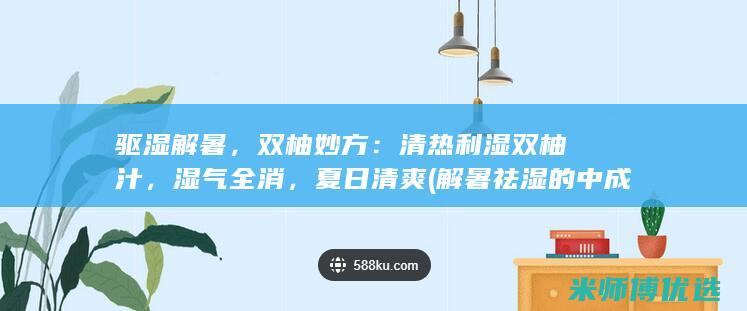 驱湿解暑，双柚妙方：清热利湿双柚汁，湿气全消，夏日清爽(解暑祛湿的中成

588ku.com

米师博优选